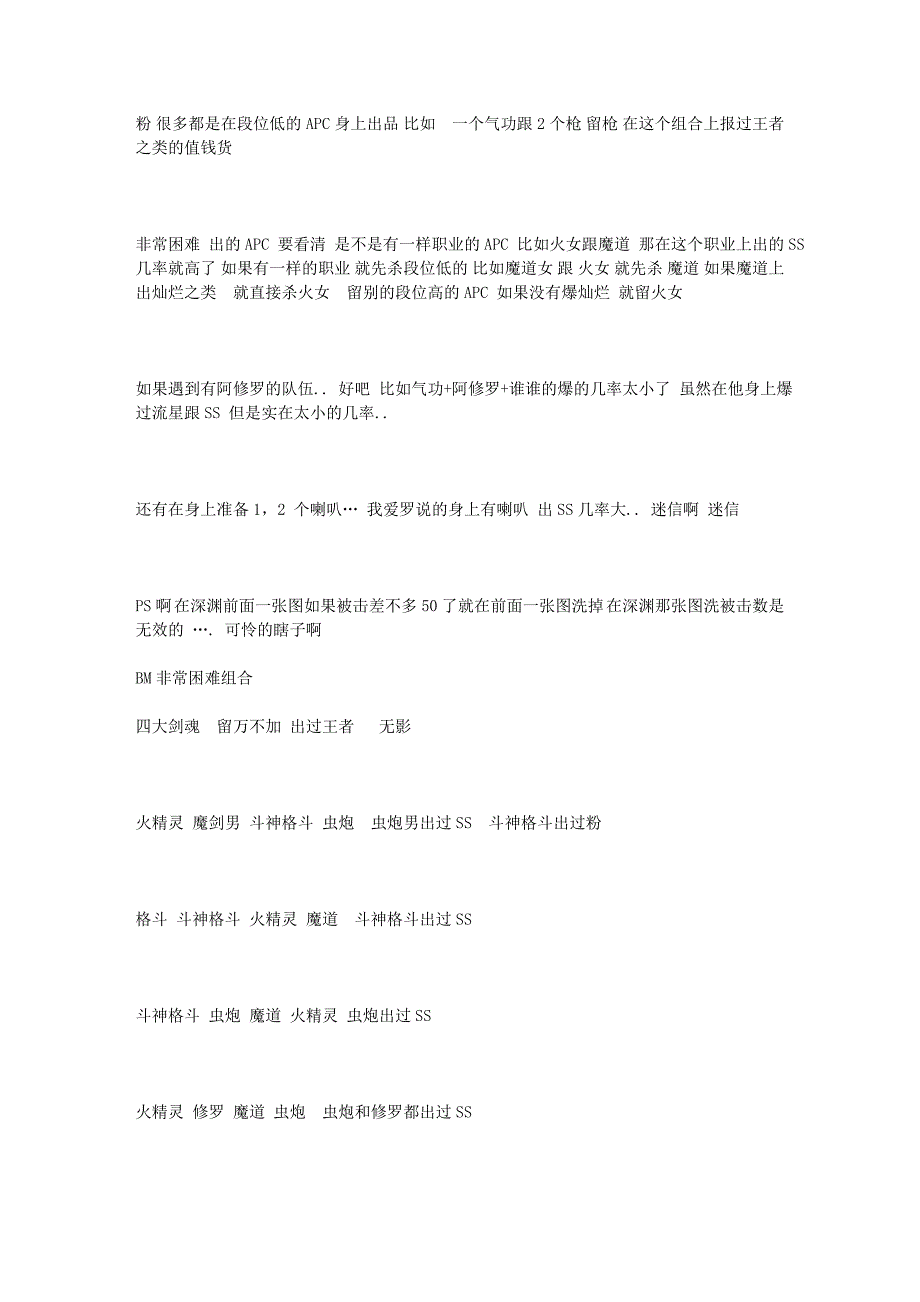 粉 很多都是在段位低的 APC 身上出品 比如 一个气功跟 2 个枪 留枪 在这个组合上报过王者之类的值钱货

非常困难 出的 APC 要看清 是不是有一样职业的 APC 比如火女跟魔道 那在这个职业上出的 SS 几率就高了 如果有一样的职业 就先杀段位低的 比如魔道女 跟 火女 就先杀 魔道 如果魔道上出灿烂之类 就直接杀火女 留别的段位高的 APC 如果没有爆灿烂 就留火女

如果遇到有阿修罗的队伍.. 好吧 比如气功+阿修罗+谁谁的爆的几率太小了 虽然在他身上爆过流星跟 SS 但是实在太小的几率..

还有在身上准备 1，2 个喇叭… 我爱罗说的身上有喇叭 出 SS 几率大.. 迷信啊 迷信

PS 啊 在深渊前面一张图如果被击差不多 50 了就在前面一张图洗掉 在深渊那张图洗被击数是无效的 …. 可怜的瞎子啊

BM 非常困难组合

四大剑魂 留万不加 出过王者 无影

火精灵 魔剑男 斗神格斗 虫炮 虫炮男出过 SS 斗神格斗出过粉

格斗 斗神格斗 火精灵 魔道 斗神格斗出过 SS

斗神格斗 虫炮 魔道 火精灵 虫炮出过 SS

火精灵 修罗 魔道 虫炮 虫炮和修罗都出过 SS